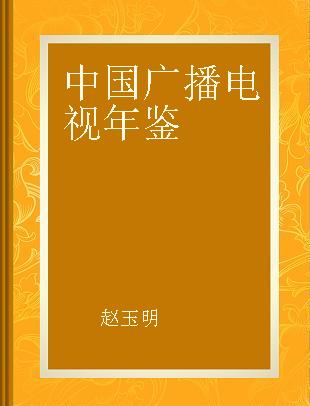 中国广播电视年鉴

赵玉明